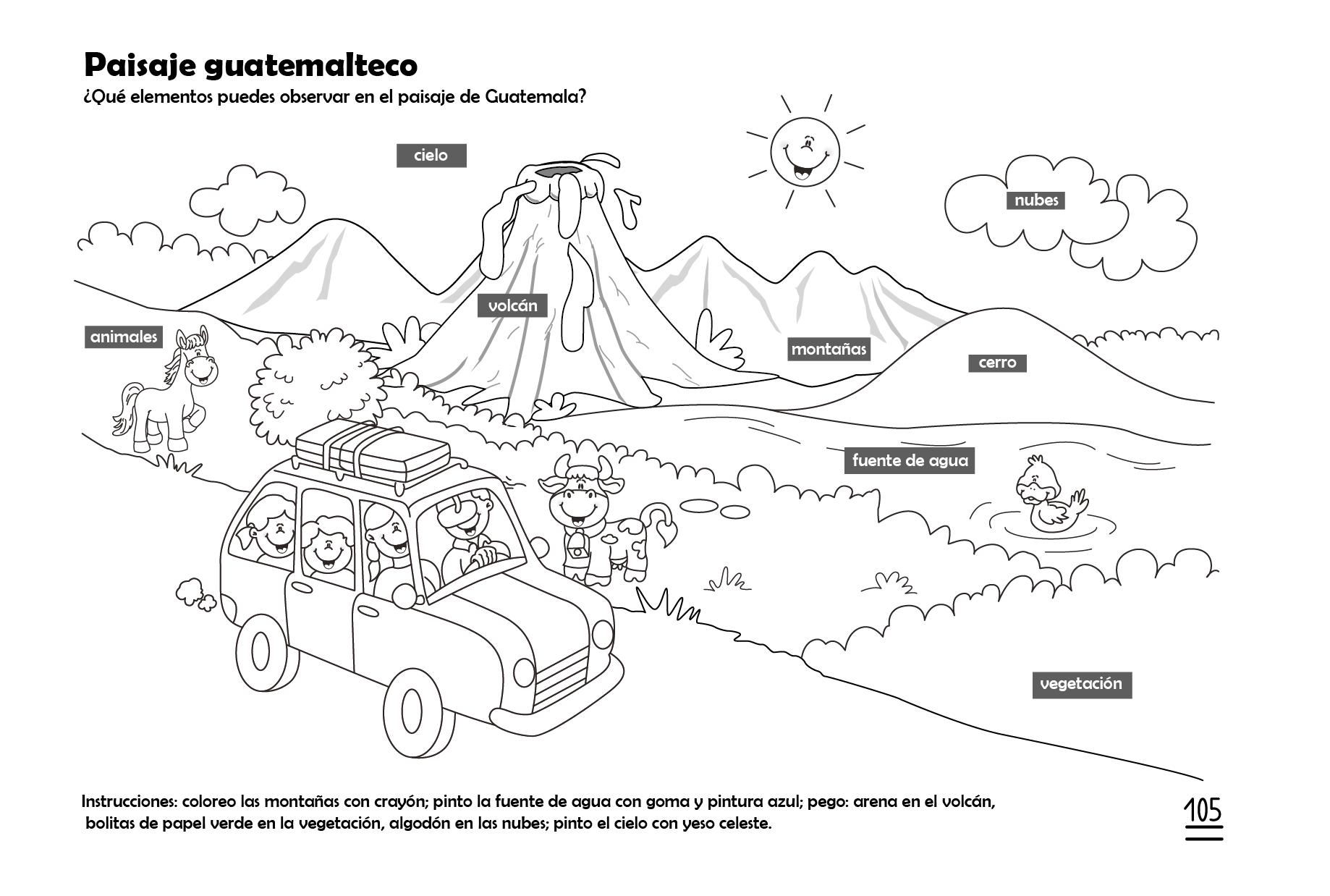 Paisaje guatemalteco

¿Qué elementos puedes observar en el paisaje de Guatemala?

cielo

nubes

volcán

animales

montañas

cerro

fuente de agua

vegetación

Instrucciones: coloreo las montañas con crayón; pinto la fuente de agua con goma y pintura azul; pego: arena en el volcán, bolitas de papel verde en la vegetación, algodón en las nubes; pinto el cielo con yeso celeste.

105